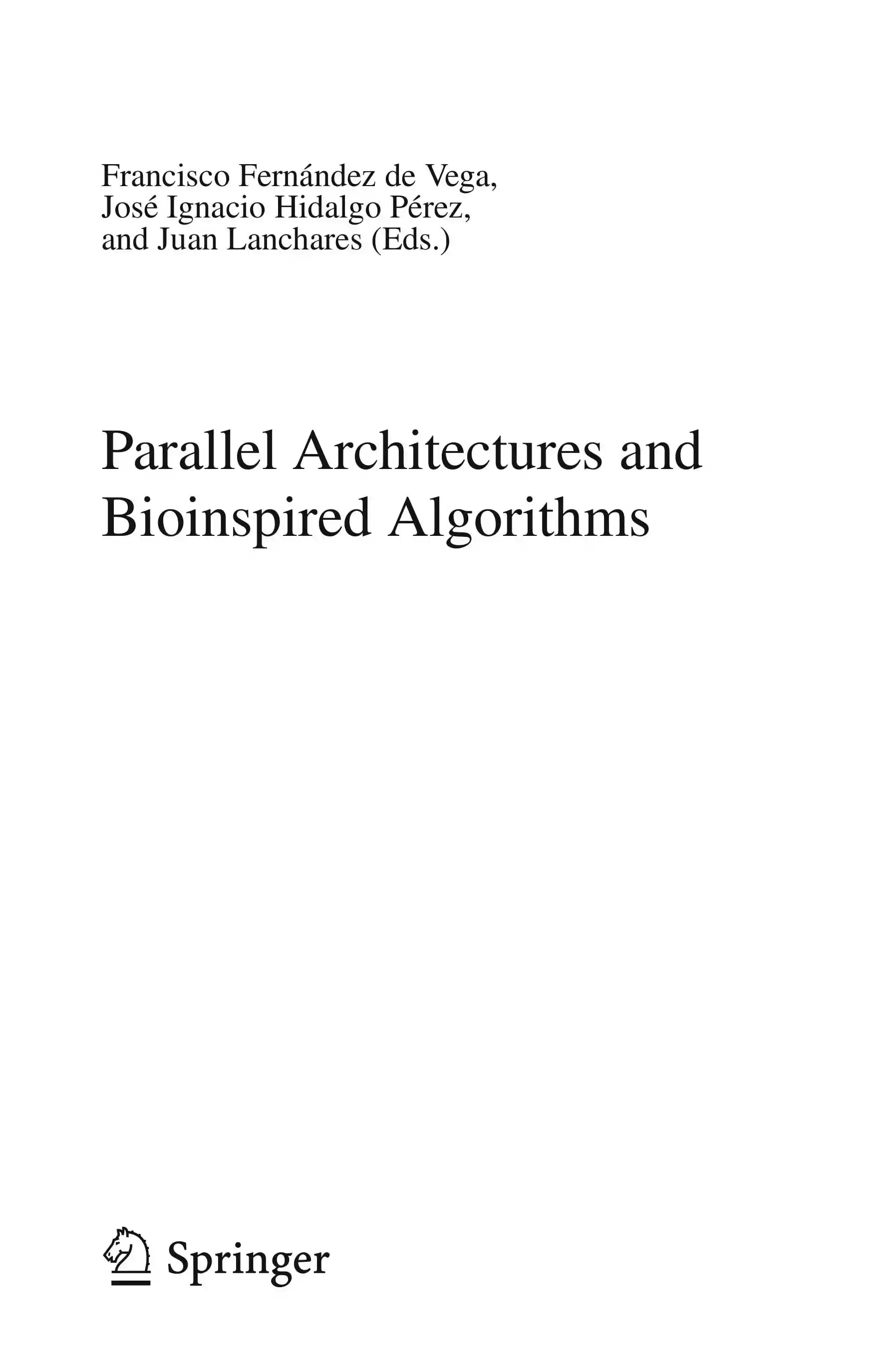 Francisco Fernández de Vega,
José Ignacio Hidalgo Pérez,
and Juan Lanchares (Eds.)

Parallel Architectures and Bioinspired Algorithms

Springer